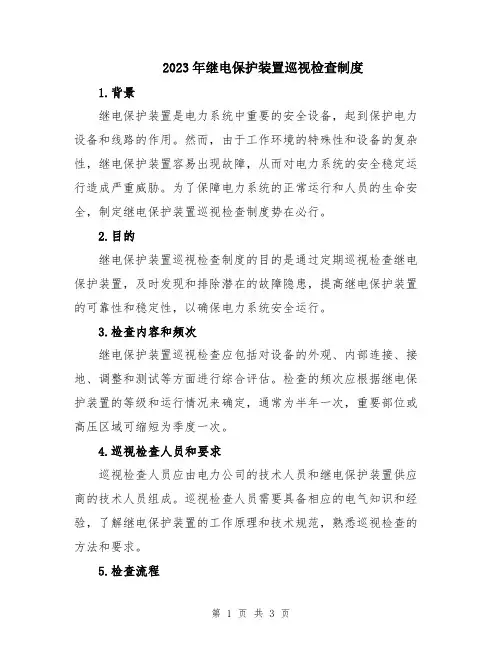 2023年继电保护装置巡视检查制度

1.背景

继电保护装置是电力系统中重要的安全设备，起到保护电力设备和线路的作用。然而，由于工作环境的特殊性和设备的复杂性，继电保护装置容易出现故障，从而对电力系统的安全稳定运行造成严重威胁。为了保障电力系统的正常运行和人员的生命安全，制定继电保护装置巡视检查制度势在必行。

2.目的

继电保护装置巡视检查制度的目的是通过定期巡视检查继电保护装置，及时发现和排除潜在的故障隐患，提高继电保护装置的可靠性和稳定性，以确保电力系统安全运行。

3.检查内容和频次

继电保护装置巡视检查应包括对设备的外观、内部连接、接地、调整和测试等方面进行综合评估。检查的频次应根据继电保护装置的等级和运行情况来确定，通常为半年一次，重要部位或高压区域可缩短为季度一次。

4.巡视检查人员和要求

巡视检查人员应由电力公司的技术人员和继电保护装置供应商的技术人员组成。巡视检查人员需要具备相应的电气知识和经验，了解继电保护装置的工作原理和技术规范，熟悉巡视检查的方法和要求。

5.检查流程

第 1 页 共 3 页